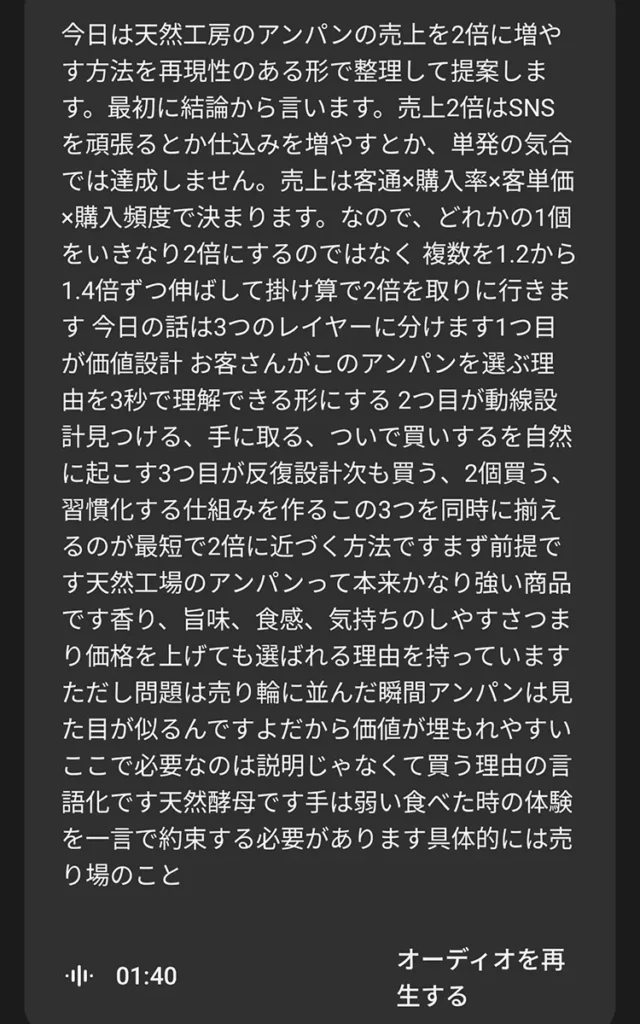 今日は天然工房のアンパンの売上を2倍に増やす方法を再現性のある形で整理して提案します。最初に結論から言います。売上2倍はSNSを頑張るとか仕込みを増やすとか、単発の気合では達成しません。売上は客通×購入率×客単価×購入頻度で決まります。なので、どれかの1個をいきなり2倍にするのではなく 複数を1.2から1.4倍ずつ伸ばして掛け算で2倍を取りに行きます 今日の話は3つのレイヤーに分けます1つ目が価値設計 お客さんがこのアンパンを選ぶ理由を3秒で理解できる形にする 2つ目が動線設計見つける、手に取る、ついで買いするを自然に起こす3つ目が反復設計次も買う、2個買う、習慣化する仕組みを作るこの3つを同時に揃えるのが最短で2倍に近づく方法ですまず前提です天然工場のアンパンって本来かなり強い商品です香り、旨味、食感、気持ちのしやすさつまり価格を上げても選ばれる理由を持っていますただし問題は売り輪に並んだ瞬間アンパンは見た目が似るんですよだから価値が埋もれやすいここで必要なのは説明じゃなくて買う理由の言語化です天然酵母です手は弱い食べた時の体験を一言で約束する必要があります具体的には売り場のこと

01:40

オーディオを再生する